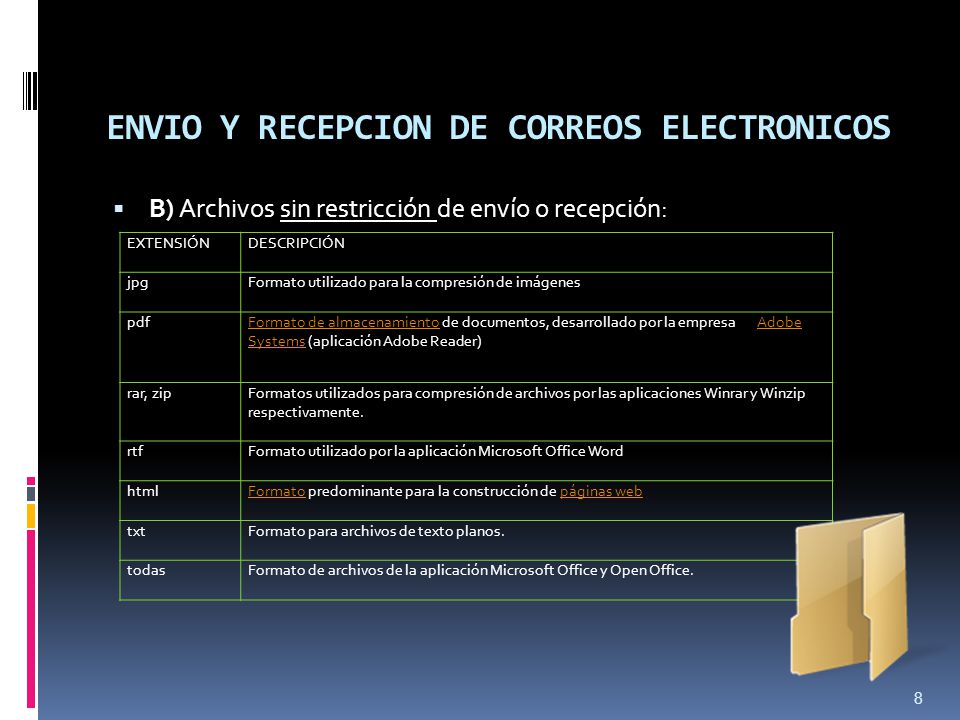 ENVIO Y RECEPCION DE CORREOS ELECTRONICOS

B) Archivos sin restricción de envío o recepción:

| EXTENSIÓN | DESCRIPCIÓN |
|---|---|
| jpg | Formato utilizado para la compresión de imágenes |
| pdf | Formato de almacenamiento de documentos, desarrollado por la empresa Adobe Systems (aplicación Adobe Reader) |
| rar, zip | Formatos utilizados para compresión de archivos por las aplicaciones Winrar y Winzip respectivamente. |
| rtf | Formato utilizado por la aplicación Microsoft Office Word |
| html | Formato predominante para la construcción de páginas web |
| txt | Formato para archivos de texto planos. |
| todas | Formato de archivos de la aplicación Microsoft Office y Open Office. |

8